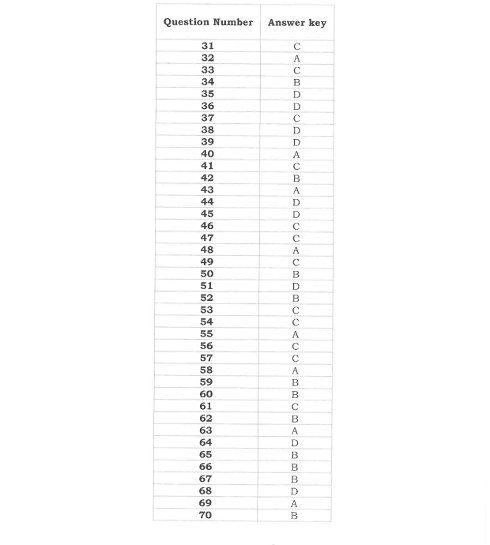 | Question Number | Answer key |
|---|---|
| 31 | C |
| 32 | A |
| 33 | C |
| 34 | B |
| 35 | D |
| 36 | D |
| 37 | C |
| 38 | D |
| 39 | D |
| 40 | A |
| 41 | C |
| 42 | B |
| 43 | A |
| 44 | D |
| 45 | D |
| 46 | C |
| 47 | C |
| 48 | A |
| 49 | C |
| 50 | B |
| 51 | D |
| 52 | B |
| 53 | C |
| 54 | C |
| 55 | A |
| 56 | C |
| 57 | C |
| 58 | A |
| 59 | B |
| 60 | B |
| 61 | C |
| 62 | B |
| 63 | A |
| 64 | D |
| 65 | B |
| 66 | B |
| 67 | B |
| 68 | D |
| 69 | A |
| 70 | B |